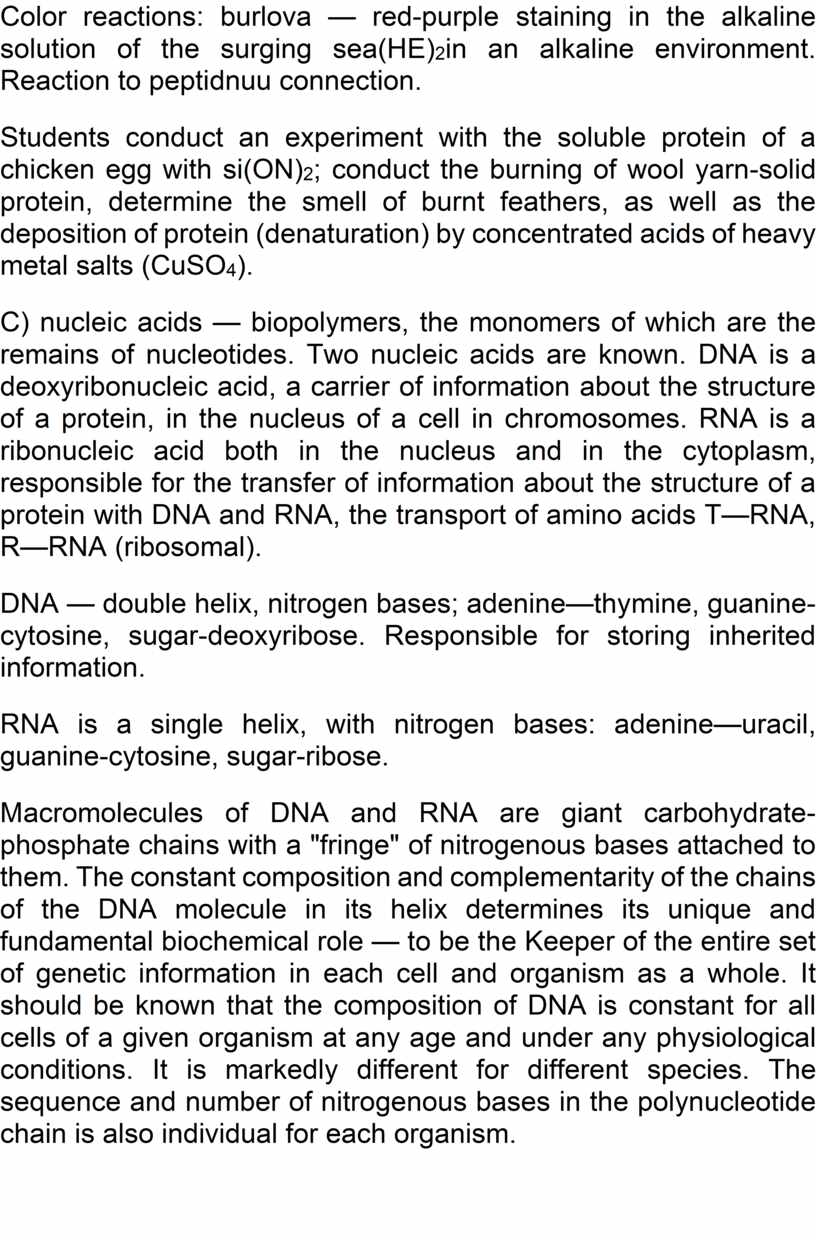 Color reactions: burlova — red-purple staining in the alkaline solution of the surging sea$(HE)_2$in an alkaline environment. Reaction to peptidnuu connection.

Students conduct an experiment with the soluble protein of a chicken egg with $si(ON)_2$; conduct the burning of wool yarn-solid protein, determine the smell of burnt feathers, as well as the deposition of protein (denaturation) by concentrated acids of heavy metal salts ($CuSO_4$).

C) nucleic acids — biopolymers, the monomers of which are the remains of nucleotides. Two nucleic acids are known. DNA is a deoxyribonucleic acid, a carrier of information about the structure of a protein, in the nucleus of a cell in chromosomes. RNA is a ribonucleic acid both in the nucleus and in the cytoplasm, responsible for the transfer of information about the structure of a protein with DNA and RNA, the transport of amino acids T—RNA, R—RNA (ribosomal).

DNA — double helix, nitrogen bases; adenine—thymine, guanine-cytosine, sugar-deoxyribose. Responsible for storing inherited information.

RNA is a single helix, with nitrogen bases: adenine—uracil, guanine-cytosine, sugar-ribose.

Macromolecules of DNA and RNA are giant carbohydrate-phosphate chains with a "fringe" of nitrogenous bases attached to them. The constant composition and complementarity of the chains of the DNA molecule in its helix determines its unique and fundamental biochemical role — to be the Keeper of the entire set of genetic information in each cell and organism as a whole. It should be known that the composition of DNA is constant for all cells of a given organism at any age and under any physiological conditions. It is markedly different for different species. The sequence and number of nitrogenous bases in the polynucleotide chain is also individual for each organism.